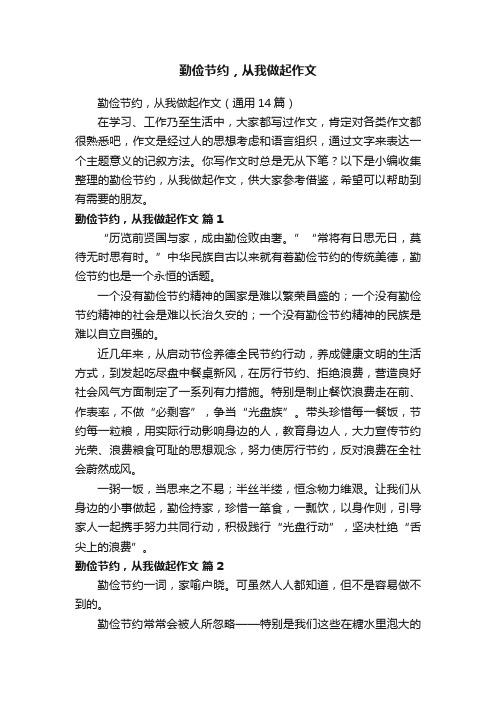 勤俭节约，从我做起作文

勤俭节约，从我做起作文（通用14篇）

在学习、工作乃至生活中，大家都写过作文，肯定对各类作文都很熟悉吧，作文是经过人的思想考虑和语言组织，通过文字来表达一个主题意义的记叙方法。你写作文时总是无从下笔？以下是小编收集整理的勤俭节约，从我做起作文，供大家参考借鉴，希望可以帮助到有需要的朋友。

勤俭节约，从我做起作文 篇1

“历览前贤国与家，成由勤俭败由奢。”“常将有日思无日，莫待无时思有时。”中华民族自古以来就有着勤俭节约的传统美德，勤俭节约也是一个永恒的话题。

一个没有勤俭节约精神的国家是难以繁荣昌盛的；一个没有勤俭节约精神的社会是难以长治久安的；一个没有勤俭节约精神的民族是难以自立自强的。

近几年来，从启动节俭养德全民节约行动，养成健康文明的生活方式，到发起吃尽盘中餐桌新风，在厉行节约、拒绝浪费，营造良好社会风气方面制定了一系列有力措施。特别是制止餐饮浪费走在前、作表率，不做“必剩客”，争当“光盘族”。带头珍惜每一餐饭，节约每一粒粮，用实际行动影响身边的人，教育身边人，大力宣传节约光荣、浪费粮食可耻的思想观念，努力使厉行节约，反对浪费在全社会蔚然成风。

一粥一饭，当思来之不易；半丝半缕，恒念物力维艰。让我们从身边的小事做起，勤俭持家，珍惜一箪食，一瓢饮，以身作则，引导家人一起携手努力共同行动，积极践行“光盘行动”，坚决杜绝“舌尖上的浪费”。

勤俭节约，从我做起作文 篇2

勤俭节约一词，家喻户晓。可虽然人人都知道，但不是容易做不到的。

勤俭节约常常会被人所忽略——特别是我们这些在糖水里泡大的